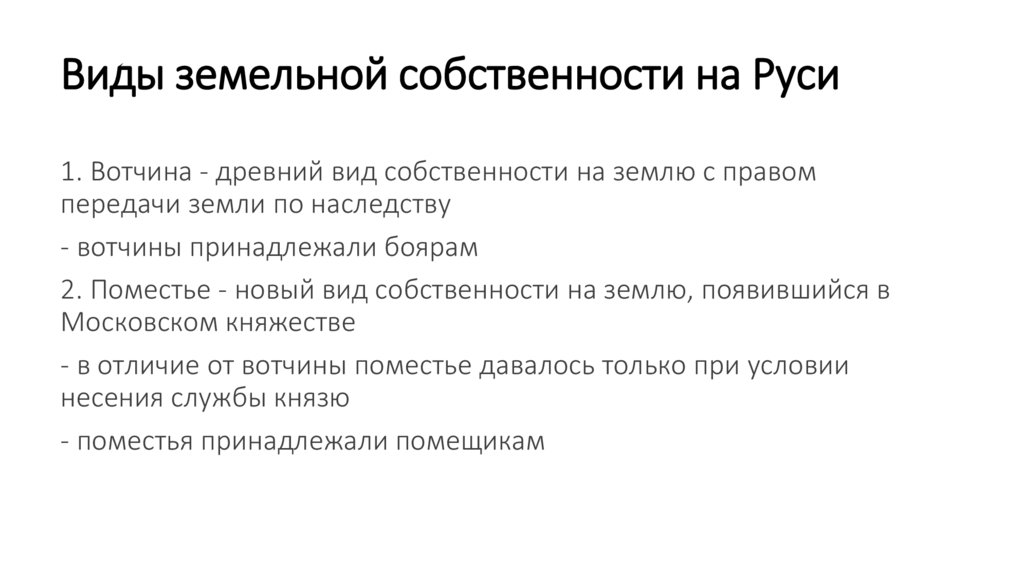 Виды земельной собственности на Руси

1. Вотчина - древний вид собственности на землю с правом передачи земли по наследству

- вотчины принадлежали боярам

2. Поместье - новый вид собственности на землю, появившийся в Московском княжестве

- в отличие от вотчины поместье давалось только при условии несения службы князю

- поместья принадлежали помещикам